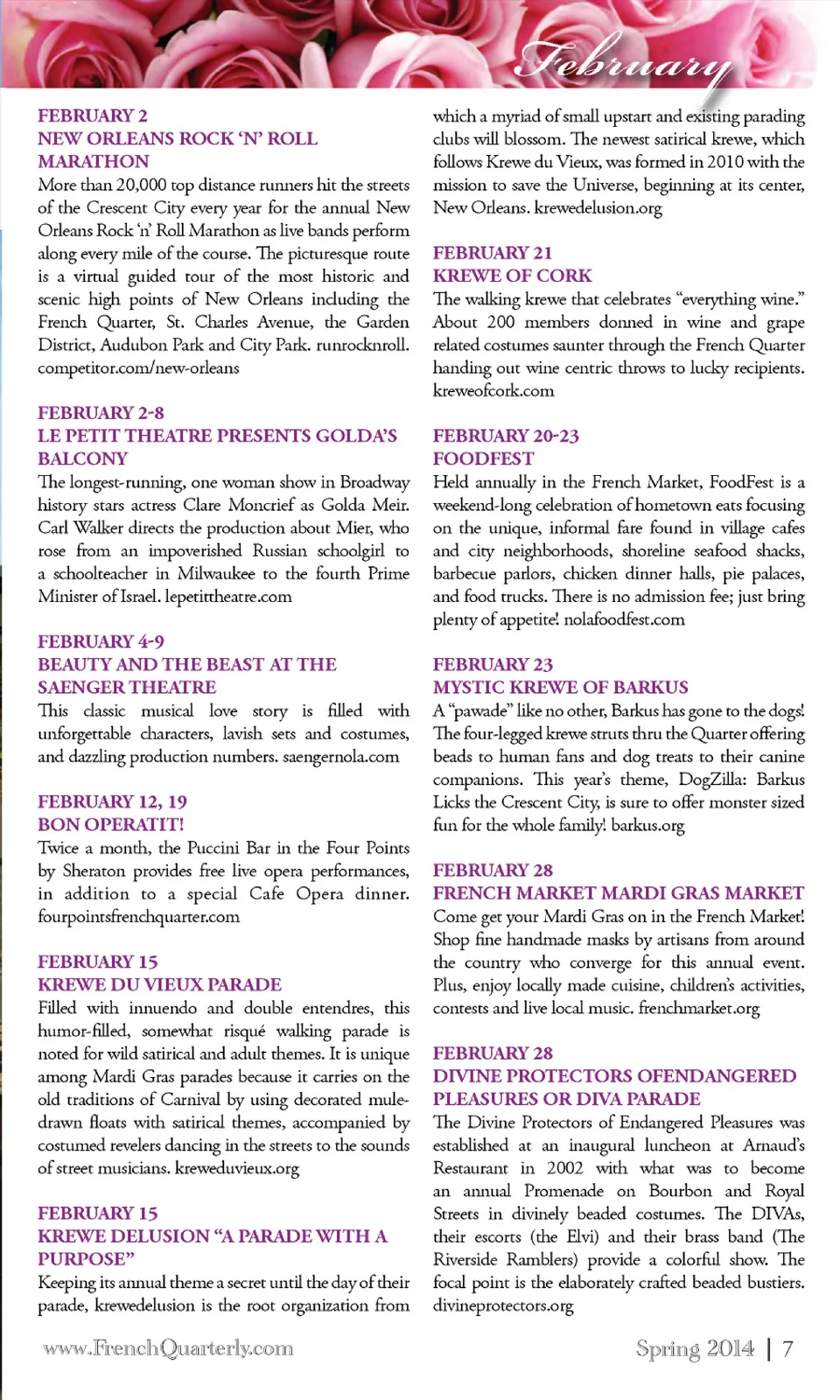 February

FEBRUARY 2
NEW ORLEANS ROCK 'N' ROLL MARATHON
More than 20,000 top distance runners hit the streets of the Crescent City every year for the annual New Orleans Rock 'n' Roll Marathon as live bands perform along every mile of the course. The picturesque route is a virtual guided tour of the most historic and scenic high points of New Orleans including the French Quarter, St. Charles Avenue, the Garden District, Audubon Park and City Park. runrocknroll.competitor.com/new-orleans

FEBRUARY 2-8
LE PETIT THEATRE PRESENTS GOLDA'S BALCONY
The longest-running, one woman show in Broadway history stars actress Clare Moncrief as Golda Meir. Carl Walker directs the production about Mier, who rose from an impoverished Russian schoolgirl to a schoolteacher in Milwaukee to the fourth Prime Minister of Israel. lepetittheatre.com

FEBRUARY 4-9
BEAUTY AND THE BEAST AT THE SAENGER THEATRE
This classic musical love story is filled with unforgettable characters, lavish sets and costumes, and dazzling production numbers. saengernola.com

FEBRUARY 12, 19
BON OPERATIT!
Twice a month, the Puccini Bar in the Four Points by Sheraton provides free live opera performances, in addition to a special Cafe Opera dinner. fourpointsfrenchquarter.com

FEBRUARY 15
KREWE DU VIEUX PARADE
Filled with innuendo and double entendres, this humor-filled, somewhat risqué walking parade is noted for wild satirical and adult themes. It is unique among Mardi Gras parades because it carries on the old traditions of Carnival by using decorated mule-drawn floats with satirical themes, accompanied by costumed revelers dancing in the streets to the sounds of street musicians. kreweduvieux.org

FEBRUARY 15
KREWE DELUSION "A PARADE WITH A PURPOSE"
Keeping its annual theme a secret until the day of their parade, krewedelusion is the root organization from which a myriad of small upstart and existing parading clubs will blossom. The newest satirical krewe, which follows Krewe du Vieux, was formed in 2010 with the mission to save the Universe, beginning at its center, New Orleans. krewedelusion.org

FEBRUARY 21
KREWE OF CORK
The walking krewe that celebrates "everything wine." About 200 members donned in wine and grape related costumes saunter through the French Quarter handing out wine centric throws to lucky recipients. kreweofcork.com

FEBRUARY 20-23
FOODFEST
Held annually in the French Market, FoodFest is a weekend-long celebration of hometown eats focusing on the unique, informal fare found in village cafes and city neighborhoods, shoreline seafood shacks, barbecue parlors, chicken dinner halls, pie palaces, and food trucks. There is no admission fee; just bring plenty of appetite! nolafoodfest.com

FEBRUARY 23
MYSTIC KREWE OF BARKUS
A "pawade" like no other, Barkus has gone to the dogs! The four-legged krewe struts thru the Quarter offering beads to human fans and dog treats to their canine companions. This year's theme, DogZilla: Barkus Licks the Crescent City, is sure to offer monster sized fun for the whole family! barkus.org

FEBRUARY 28
FRENCH MARKET MARDI GRAS MARKET
Come get your Mardi Gras on in the French Market! Shop fine handmade masks by artisans from around the country who converge for this annual event. Plus, enjoy locally made cuisine, children's activities, contests and live local music. frenchmarket.org

FEBRUARY 28
DIVINE PROTECTORS OFENDANGERED PLEASURES OR DIVA PARADE
The Divine Protectors of Endangered Pleasures was established at an inaugural luncheon at Arnaud's Restaurant in 2002 with what was to become an annual Promenade on Bourbon and Royal Streets in divinely beaded costumes. The DIVAs, their escorts (the Elvi) and their brass band (The Riverside Ramblers) provide a colorful show. The focal point is the elaborately crafted beaded bustiers. divineprotectors.org

www.FrenchQuarterly.com

Spring 2014 | 7